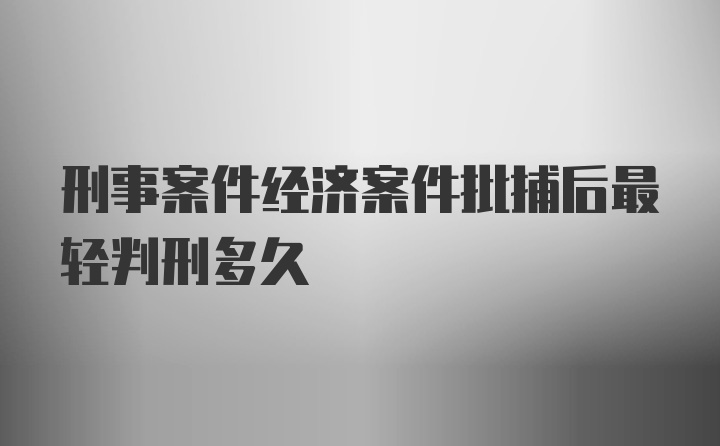 刑事案件经济案件批捕后最轻判刑多久